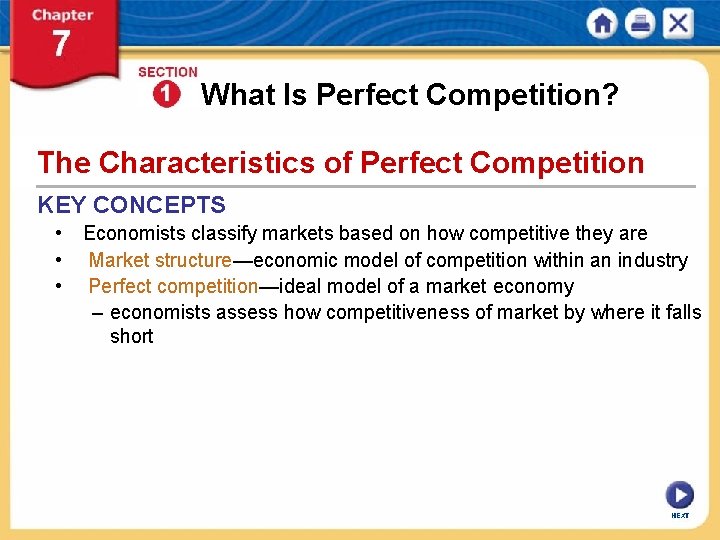 Chapter 7

SECTION 1 What Is Perfect Competition?

The Characteristics of Perfect Competition

KEY CONCEPTS

• Economists classify markets based on how competitive they are

• Market structure—economic model of competition within an industry

• Perfect competition—ideal model of a market economy

– economists assess how competitiveness of market by where it falls short

NEXT